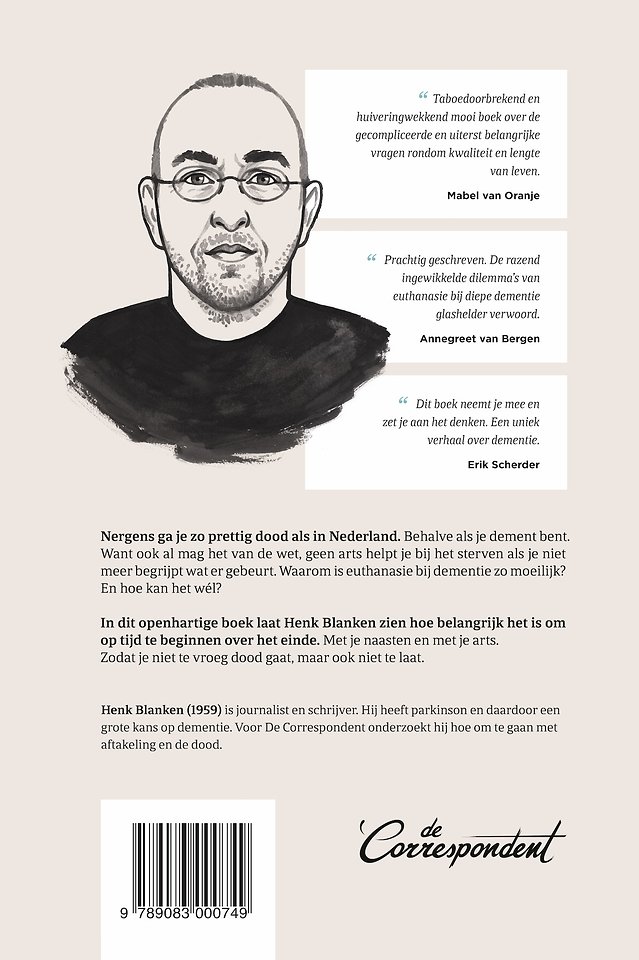 “ Taboedoorbrekend en huiveringwekkend mooi boek over de gecompliceerde en uiterst belangrijke vragen rondom kwaliteit en lengte van leven.

Mabel van Oranje

“ Prachtig geschreven. De razend ingewikkelde dilemma's van euthanasie bij diepe dementie glashelder verwoord.

Annegreet van Bergen

“ Dit boek neemt je mee en zet je aan het denken. Een uniek verhaal over dementie.

Erik Scherder

Nergens ga je zo prettig dood als in Nederland. Behalve als je dement bent. Want ook al mag het van de wet, geen arts helpt je bij het sterven als je niet meer begrijpt wat er gebeurt. Waarom is euthanasie bij dementie zo moeilijk? En hoe kan het wél?

In dit openhartige boek laat Henk Blanken zien hoe belangrijk het is om op tijd te beginnen over het einde. Met je naasten en met je arts. Zodat je niet te vroeg dood gaat, maar ook niet te laat.

Henk Blanken (1959) is journalist en schrijver. Hij heeft parkinson en daardoor een grote kans op dementie. Voor De Correspondent onderzoekt hij hoe om te gaan met aftakeling en de dood.

9 789083 000749

de Correspondent